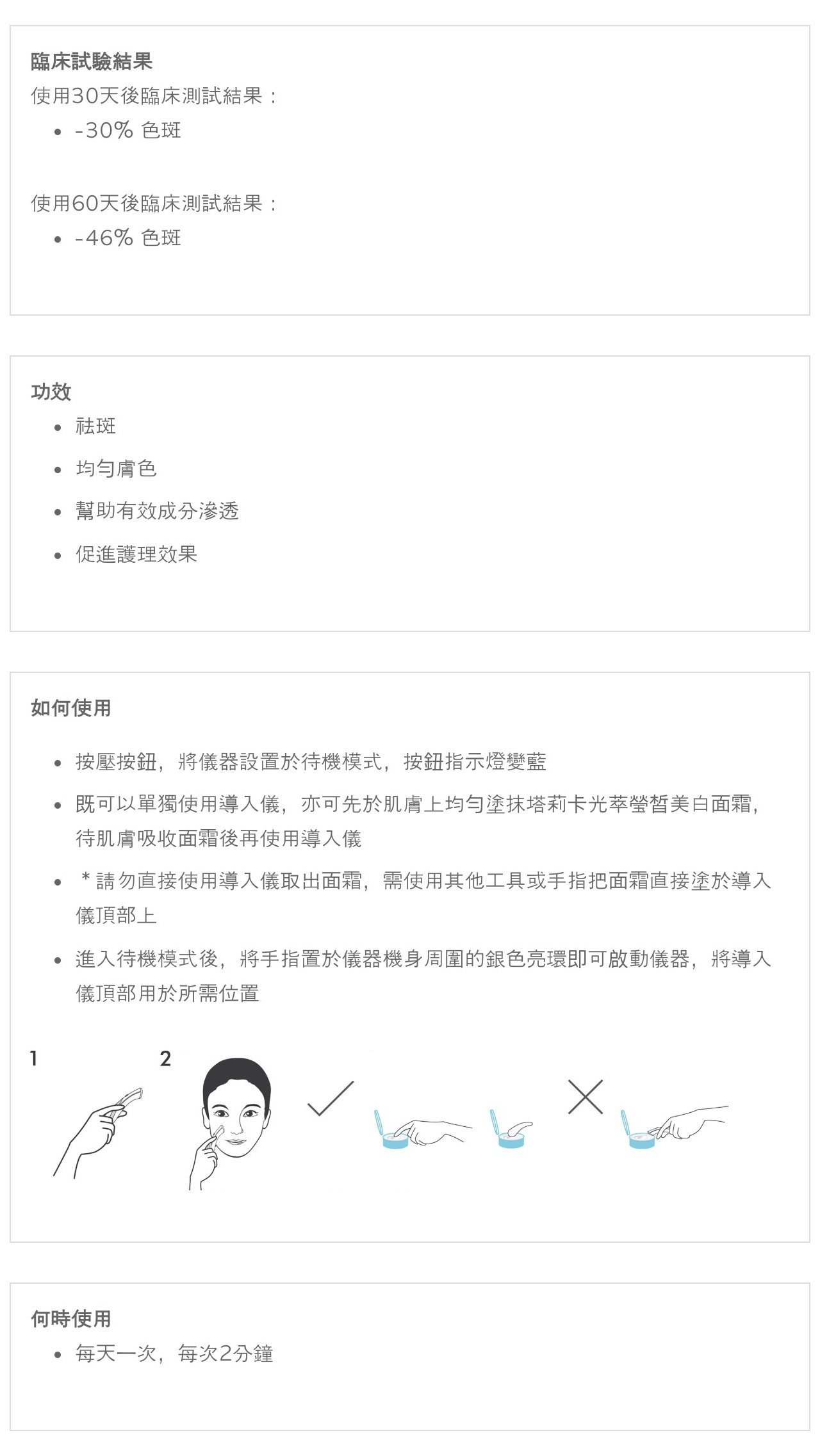 臨床試驗結果
使用30天後臨床測試結果：

- -30% 色斑

使用60天後臨床測試結果：

- -46% 色斑

功效

- 祛斑
- 均勻膚色
- 幫助有效成分滲透
- 促進護理效果

如何使用

- 按壓按鈕，將儀器設置於待機模式，按鈕指示燈變藍
- 既可以單獨使用導入儀，亦可先於肌膚上均勻塗抹塔莉卡光萃瑩皙美白面霜，待肌膚吸收面霜後再使用導入儀
- ＊請勿直接使用導入儀取出面霜，需使用其他工具或手指把面霜直接塗於導入儀頂部上
- 進入待機模式後，將手指置於儀器機身周圍的銀色亮環即可啟動儀器，將導入儀頂部用於所需位置

1

2

何時使用

- 每天一次，每次2分鐘